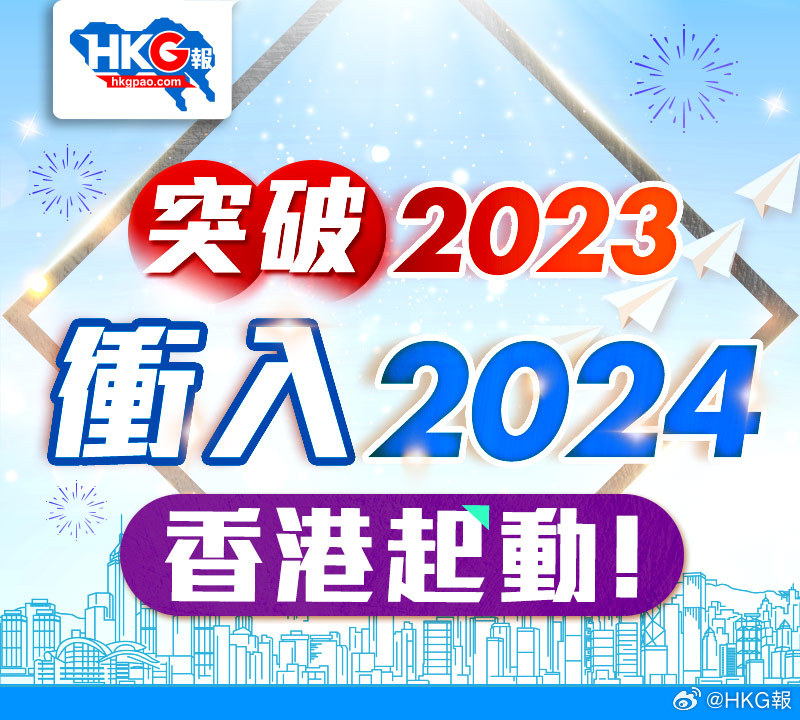 HKG報
hkgpao.com

突破2023
衝入2024
香港起動！

@HKG報